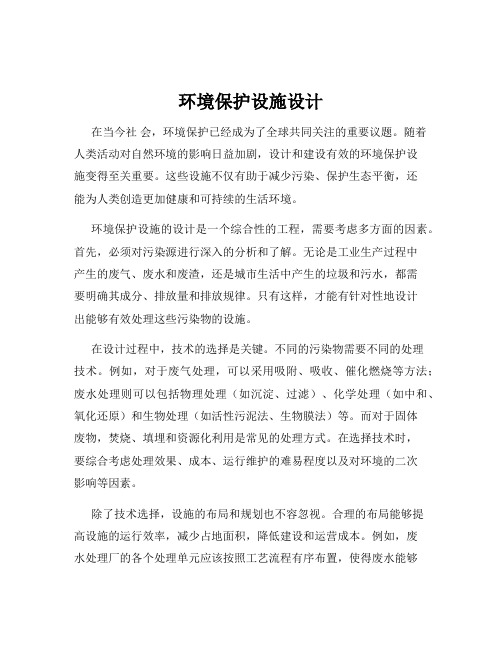 环境保护设施设计

在当今社 会，环境保护已经成为了全球共同关注的重要议题。随着人类活动对自然环境的影响日益加剧，设计和建设有效的环境保护设施变得至关重要。这些设施不仅有助于减少污染、保护生态平衡，还能为人类创造更加健康和可持续的生活环境。

环境保护设施的设计是一个综合性的工程，需要考虑多方面的因素。首先，必须对污染源进行深入的分析和了解。无论是工业生产过程中产生的废气、废水和废渣，还是城市生活中产生的垃圾和污水，都需要明确其成分、排放量和排放规律。只有这样，才能有针对性地设计出能够有效处理这些污染物的设施。

在设计过程中，技术的选择是关键。不同的污染物需要不同的处理技术。例如，对于废气处理，可以采用吸附、吸收、催化燃烧等方法；废水处理则可以包括物理处理（如沉淀、过滤）、化学处理（如中和、氧化还原）和生物处理（如活性污泥法、生物膜法）等。而对于固体废物，焚烧、填埋和资源化利用是常见的处理方式。在选择技术时，要综合考虑处理效果、成本、运行维护的难易程度以及对环境的二次影响等因素。

除了技术选择，设施的布局和规划也不容忽视。合理的布局能够提高设施的运行效率，减少占地面积，降低建设和运营成本。例如，废水处理厂的各个处理单元应该按照工艺流程有序布置，使得废水能够